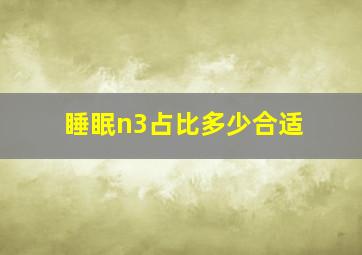 睡眠n3占比多少合适